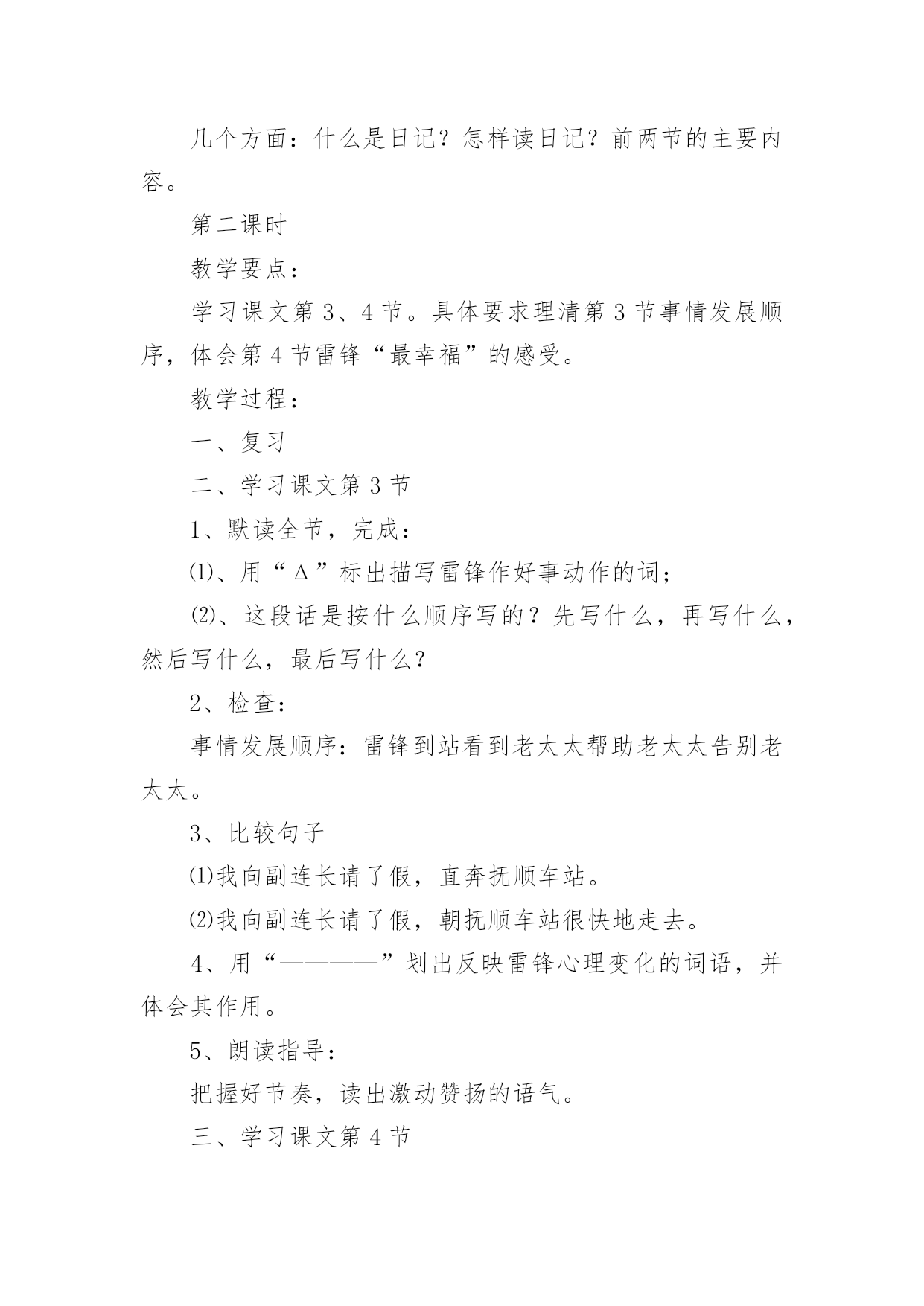 几个方面：什么是日记？怎样读日记？前两节的主要内容。

第二课时

教学要点：

学习课文第 3、4 节。具体要求理清第 3 节事情发展顺序，体会第 4 节雷锋“最幸福”的感受。

教学过程：

一、复习

二、学习课文第 3 节

1、默读全节，完成：

⑴、用“Δ”标出描写雷锋作好事动作的词；

⑵、这段话是按什么顺序写的？先写什么，再写什么，然后写什么，最后写什么？

2、检查：

事情发展顺序：雷锋到站看到老太太帮助老太太告别老太太。

3、比较句子

⑴我向副连长请了假，直奔抚顺车站。

⑵我向副连长请了假，朝抚顺车站很快地走去。

4、用“————”划出反映雷锋心理变化的词语，并体会其作用。

5、朗读指导：

把握好节奏，读出激动赞扬的语气。

三、学习课文第 4 节